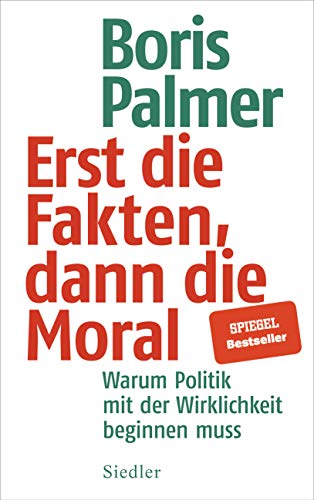 Boris Palmer

Erst die Fakten, dann die Moral

SPIEGEL Bestseller

Warum Politik mit der Wirklichkeit beginnen muss

Siedler